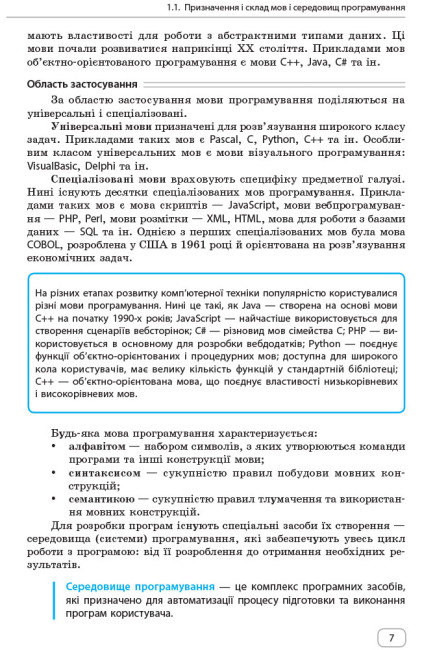 1.1. Призначення і склад мов і середовищ програмування

мають властивості для роботи з абстрактними типами даних. Ці мови почали розвиватися наприкінці XX століття. Прикладами мов об'єктно-орієнтованого програмування є мови C++, Java, C# та ін.

Область застосування

За областю застосування мови програмування поділяються на універсальні і спеціалізовані.

Універсальні мови призначені для розв'язування широкого класу задач. Прикладами таких мов є Pascal, C, Python, C++ та ін. Особливим класом універсальних мов є мови візуального програмування: VisualBasic, Delphi та ін.

Спеціалізовані мови враховують специфіку предметної галузі. Нині існують десятки спеціалізованих мов програмування. Прикладами таких мов є мова скриптів — JavaScript, мови вебпрограмування — PHP, Perl, мови розмітки — XML, HTML, мова для роботи з базами даних — SQL та ін. Однією з перших спеціалізованих мов була мова COBOL, розроблена у США в 1961 році й орієнтована на розв'язування економічних задач.

На різних етапах розвитку комп'ютерної техніки популярністю користувалися різні мови програмування. Нині це такі, як Java — створена на основі мови C++ на початку 1990-х років; JavaScript — найчастіше використовується для створення сценаріїв вебсторінок; C# — різновид мов сімейства C; PHP — використовується в основному для розробки вебдодатків; Python — поєднує функції об'єктно-орієнтованих і процедурних мов; доступна для широкого кола користувачів, має велику кількість функцій у стандартній бібліотеці; C++ — об'єктно-орієнтована мова, що поєднує властивості низькорівневих і високорівневих мов.

Будь-яка мова програмування характеризується:
• алфавітом — набором символів, з яких утворюються команди програми та інші конструкції мови;
• синтаксисом — сукупністю правил побудови мовних конструкцій;
• семантикою — сукупністю правил тлумачення та використання мовних конструкцій.

Для розробки програм існують спеціальні засоби їх створення — середовища (системи) програмування, які забезпечують увесь цикл роботи з програмою: від її розроблення до отримання необхідних результатів.

Середовище програмування — це комплекс програмних засобів, які призначено для автоматизації процесу підготовки та виконання програм користувача.

7